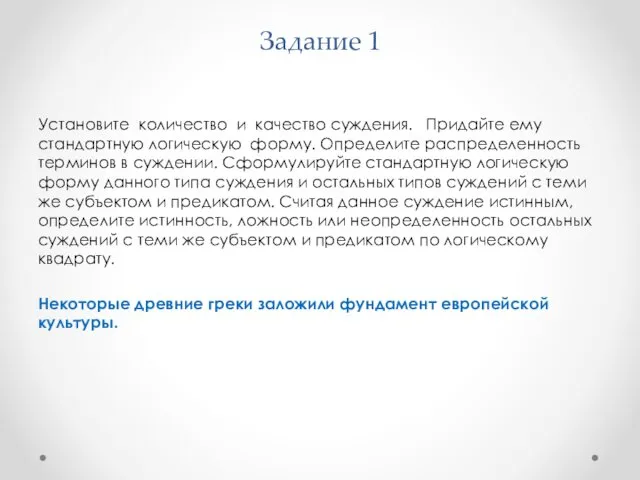 Задание 1

Установите количество и качество суждения. Придайте ему стандартную логическую форму. Определите распределенность терминов в суждении. Сформулируйте стандартную логическую форму данного типа суждения и остальных типов суждений с теми же субъектом и предикатом. Считая данное суждение истинным, определите истинность, ложность или неопределенность остальных суждений с теми же субъектом и предикатом по логическому квадрату.

Некоторые древние греки заложили фундамент европейской культуры.